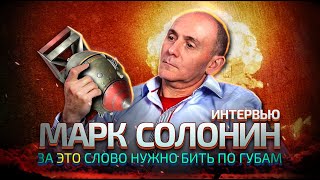 ИНТЕРВЬЮ
МАРК СОЛОНИН
ЗА ЭТО СЛОВО НУЖНО БИТЬ ПО ГУБАМ